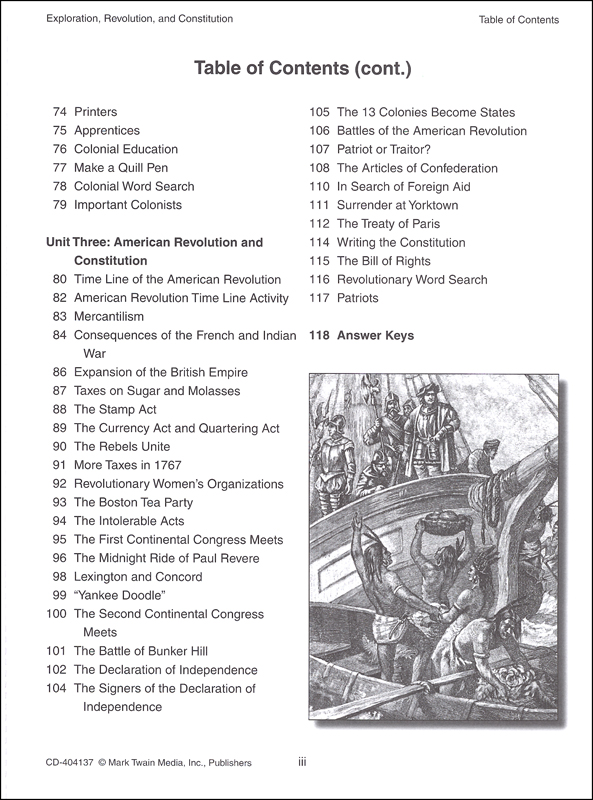 Exploration, Revolution, and Constitution

Table of Contents

Table of Contents (cont.)

74 Printers
75 Apprentices
76 Colonial Education
77 Make a Quill Pen
78 Colonial Word Search
79 Important Colonists

Unit Three: American Revolution and Constitution
80 Time Line of the American Revolution
82 American Revolution Time Line Activity
83 Mercantilism
84 Consequences of the French and Indian War
86 Expansion of the British Empire
87 Taxes on Sugar and Molasses
88 The Stamp Act
89 The Currency Act and Quartering Act
90 The Rebels Unite
91 More Taxes in 1767
92 Revolutionary Women's Organizations
93 The Boston Tea Party
94 The Intolerable Acts
95 The First Continental Congress Meets
96 The Midnight Ride of Paul Revere
98 Lexington and Concord
99 "Yankee Doodle"
100 The Second Continental Congress Meets
101 The Battle of Bunker Hill
102 The Declaration of Independence
104 The Signers of the Declaration of Independence

105 The 13 Colonies Become States
106 Battles of the American Revolution
107 Patriot or Traitor?
108 The Articles of Confederation
110 In Search of Foreign Aid
111 Surrender at Yorktown
112 The Treaty of Paris
114 Writing the Constitution
115 The Bill of Rights
116 Revolutionary Word Search
117 Patriots

118 Answer Keys

CD-404137 © Mark Twain Media, Inc., Publishers

iii